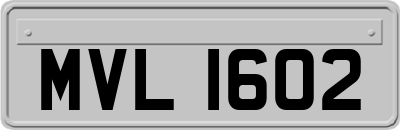 MVL 1602